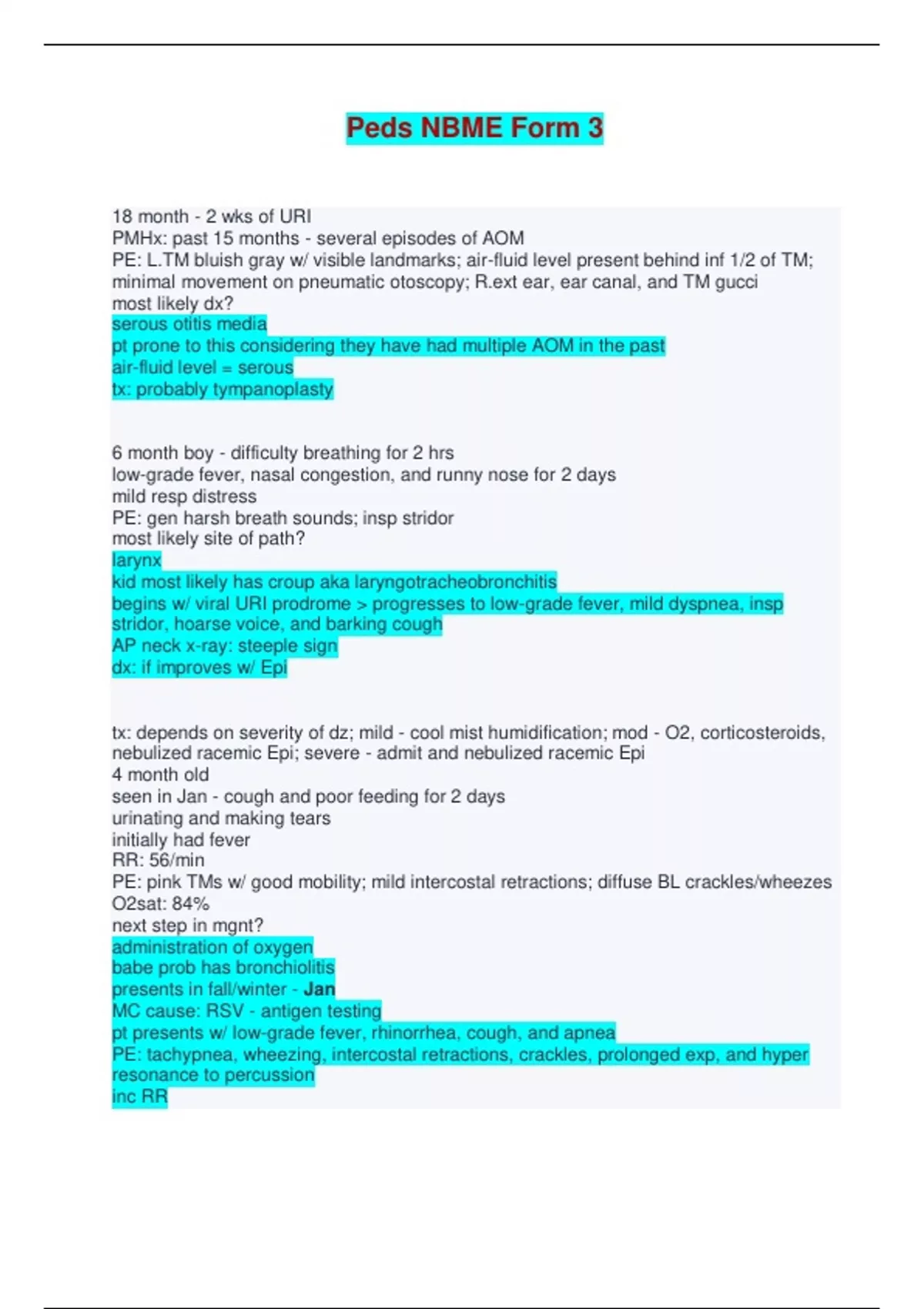 Peds NBME Form 3

18 month - 2 wks of URI
PMHx: past 15 months - several episodes of AOM
PE: L.TM bluish gray w/ visible landmarks; air-fluid level present behind inf 1/2 of TM; minimal movement on pneumatic otoscopy; R.ext ear, ear canal, and TM gucci
most likely dx?
serous otitis media
pt prone to this considering they have had multiple AOM in the past
air-fluid level = serous
tx: probably tympanoplasty

6 month boy - difficulty breathing for 2 hrs
low-grade fever, nasal congestion, and runny nose for 2 days
mild resp distress
PE: gen harsh breath sounds; insp stridor
most likely site of path?
larynx
kid most likely has croup aka laryngotracheobronchitis
begins w/ viral URI prodrome > progresses to low-grade fever, mild dyspnea, insp stridor, hoarse voice, and barking cough
AP neck x-ray: steeple sign
dx: if improves w/ Epi

tx: depends on severity of dz; mild - cool mist humidification; mod - O2, corticosteroids, nebulized racemic Epi; severe - admit and nebulized racemic Epi
4 month old
seen in Jan - cough and poor feeding for 2 days
urinating and making tears
initially had fever
RR: 56/min
PE: pink TMs w/ good mobility; mild intercostal retractions; diffuse BL crackles/wheezes
O2sat: 84%
next step in mgnt?
administration of oxygen
babe prob has bronchiolitis
presents in fall/winter - Jan
MC cause: RSV - antigen testing
pt presents w/ low-grade fever, rhinorrhea, cough, and apnea
PE: tachypnea, wheezing, intercostal retractions, crackles, prolonged exp, and hyper resonance to percussion
inc RR